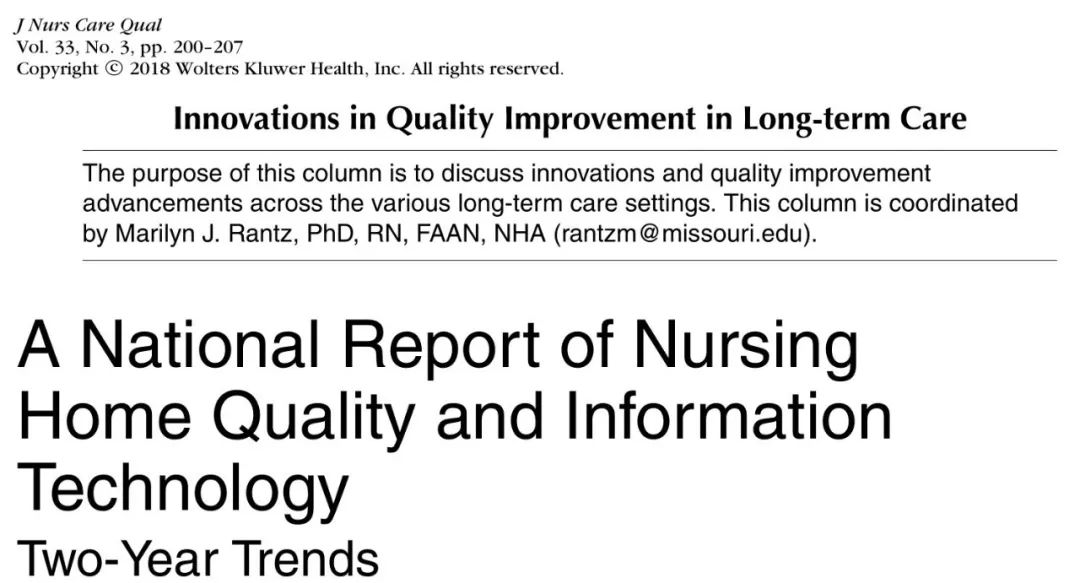 J Nurs Care Qual
Vol. 33, No. 3, pp. 200-207
Copyright © 2018 Wolters Kluwer Health, Inc. All rights reserved.

Innovations in Quality Improvement in Long-term Care

The purpose of this column is to discuss innovations and quality improvement advancements across the various long-term care settings. This column is coordinated by Marilyn J. Rantz, PhD, RN, FAAN, NHA (rantzm@missouri.edu).

A National Report of Nursing Home Quality and Information Technology

Two-Year Trends